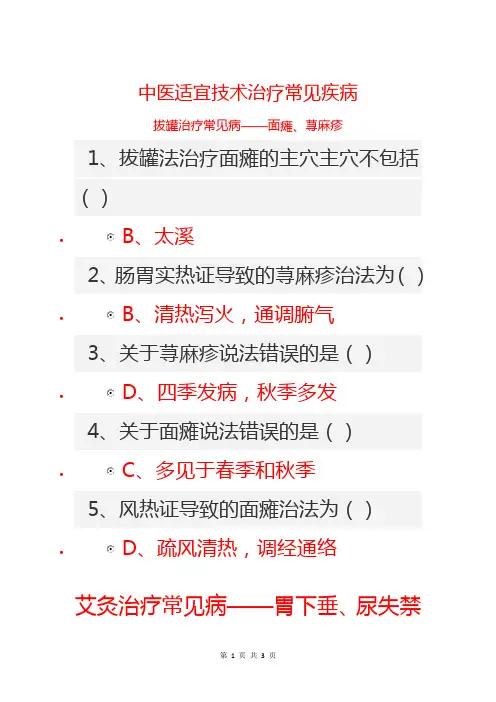 中医适宜技术治疗常见疾病

拔罐治疗常见病——面瘫、荨麻疹

1、拔罐法治疗面瘫的主穴主穴不包括（ ）

B、太溪

2、肠胃实热证导致的荨麻疹治法为（ ）

B、清热泻火，通调腑气

3、关于荨麻疹说法错误的是（ ）

D、四季发病，秋季多发

4、关于面瘫说法错误的是（ ）

C、多见于春季和秋季

5、风热证导致的面瘫治法为（ ）

D、疏风清热，调经通络

艾灸治疗常见病——胃下垂、尿失禁

第 1 页 共 3 页